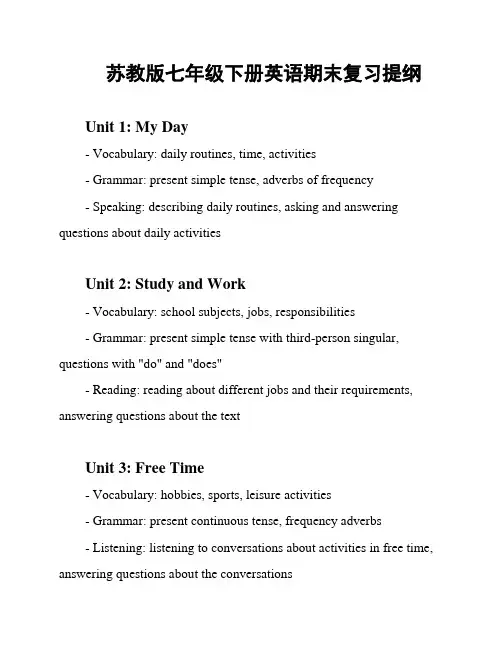 苏教版七年级下册英语期末复习提纲

Unit 1: My Day

- Vocabulary: daily routines, time, activities

- Grammar: present simple tense, adverbs of frequency

- Speaking: describing daily routines, asking and answering questions about daily activities

Unit 2: Study and Work

- Vocabulary: school subjects, jobs, responsibilities

- Grammar: present simple tense with third-person singular, questions with "do" and "does"

- Reading: reading about different jobs and their requirements, answering questions about the text

Unit 3: Free Time

- Vocabulary: hobbies, sports, leisure activities

- Grammar: present continuous tense, frequency adverbs

- Listening: listening to conversations about activities in free time, answering questions about the conversations